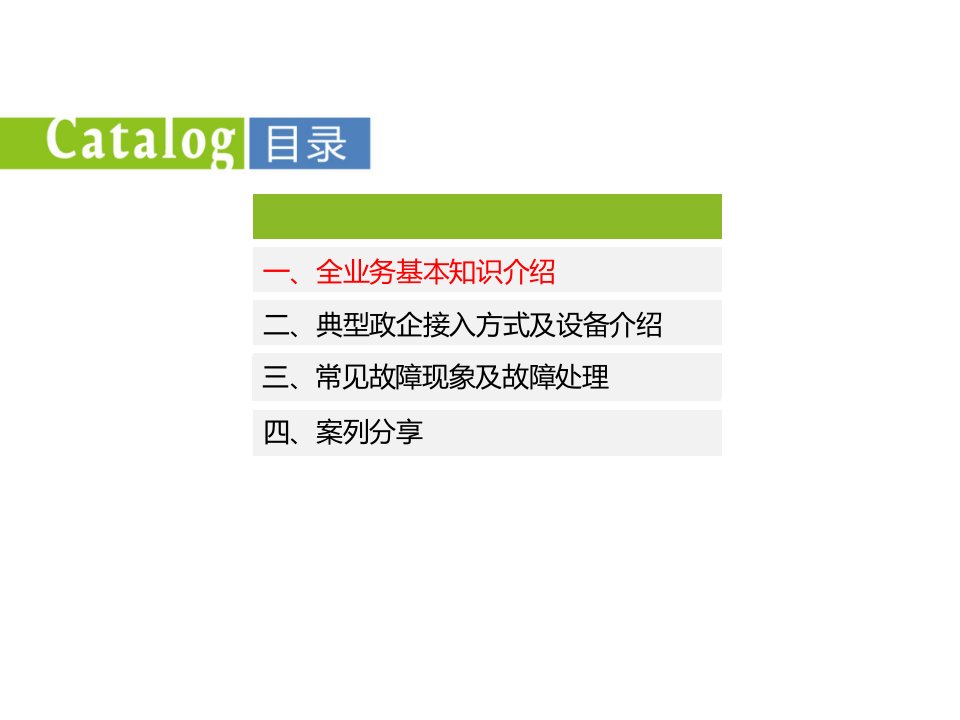 Catalog 目录

一、全业务基本知识介绍

二、典型政企接入方式及设备介绍

三、常见故障现象及故障处理

四、案列分享